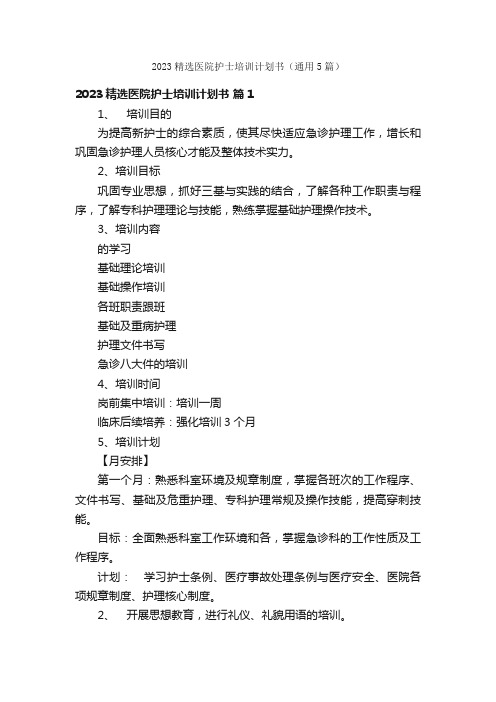 2023 精选医院护士培训计划书（通用 5 篇）

2023 精选医院护士培训计划书 篇 1

1、 培训目的

为提高新护士的综合素质，使其尽快适应急诊护理工作，增长和巩固急诊护理人员核心才能及整体技术实力。

2、培训目标

巩固专业思想，抓好三基与实践的结合，了解各种工作职责与程序，了解专科护理理论与技能，熟练掌握基础护理操作技术。

3、培训内容

的学习

基础理论培训

基础操作培训

各班职责跟班

基础及重病护理

护理文件书写

急诊八大件的培训

4、培训时间

岗前集中培训：培训一周

临床后续培养：强化培训 3 个月

5、培训计划

【月安排】

第一个月：熟悉科室环境及规章制度，掌握各班次的工作程序、文件书写、基础及危重护理、专科护理常规及操作技能，提高穿刺技能。

目标：全面熟悉科室工作环境和各，掌握急诊科的工作性质及工作程序。

计划： 学习护士条例、医疗事故处理条例与医疗安全、医院各项规章制度、护理核心制度。

2、 开展思想教育，进行礼仪、礼貌用语的培训。